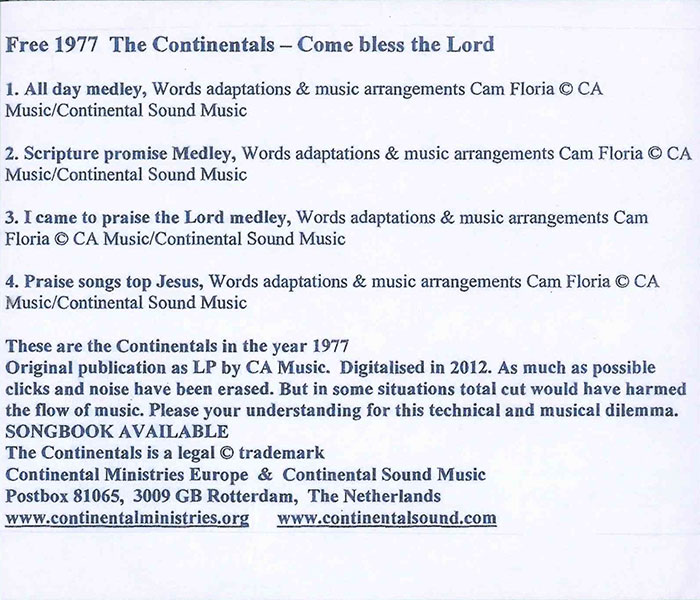 Free 1977 The Continentals – Come bless the Lord

1. All day medley, Words adaptations & music arrangements Cam Floria © CA Music/Continental Sound Music

2. Scripture promise Medley, Words adaptations & music arrangements Cam Floria © CA Music/Continental Sound Music

3. I came to praise the Lord medley, Words adaptations & music arrangements Cam Floria © CA Music/Continental Sound Music

4. Praise songs top Jesus, Words adaptations & music arrangements Cam Floria © CA Music/Continental Sound Music

These are the Continentals in the year 1977
Original publication as LP by CA Music. Digitalised in 2012. As much as possible clicks and noise have been erased. But in some situations total cut would have harmed the flow of music. Please your understanding for this technical and musical dilemma.
SONGBOOK AVAILABLE
The Continentals is a legal © trademark
Continental Ministries Europe & Continental Sound Music
Postbox 81065, 3009 GB Rotterdam, The Netherlands
www.continentalministries.org www.continentalsound.com